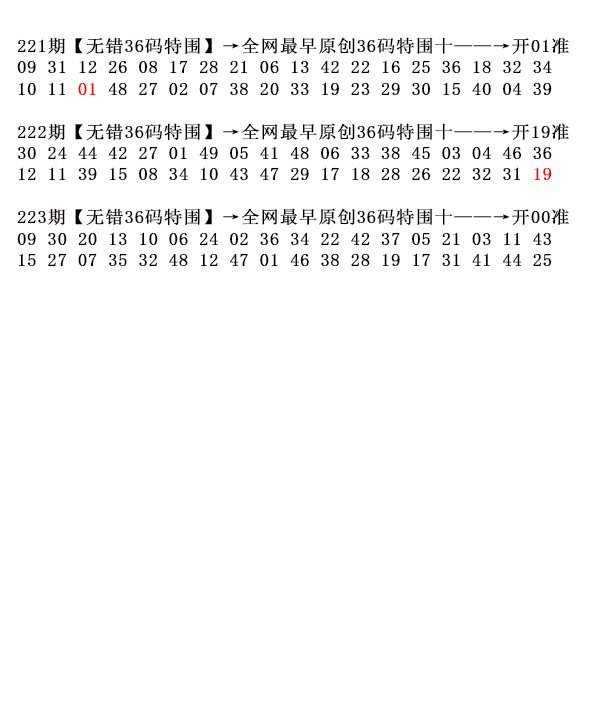 221期【无错36码特围】→全网最早原创36码特围十——→开01准
09 31 12 26 08 17 28 21 06 13 42 22 16 25 36 18 32 34
10 11 01 48 27 02 07 38 20 33 19 23 29 30 15 40 04 39

222期【无错36码特围】→全网最早原创36码特围十——→开19准
30 24 44 42 27 01 49 05 41 48 06 33 38 45 03 04 46 36
12 11 39 15 08 34 10 43 47 29 17 18 28 26 22 32 31 19

223期【无错36码特围】→全网最早原创36码特围十——→开00准
09 30 20 13 10 06 24 02 36 34 22 42 37 05 21 03 11 43
15 27 07 35 32 48 12 47 01 46 38 28 19 17 31 41 44 25